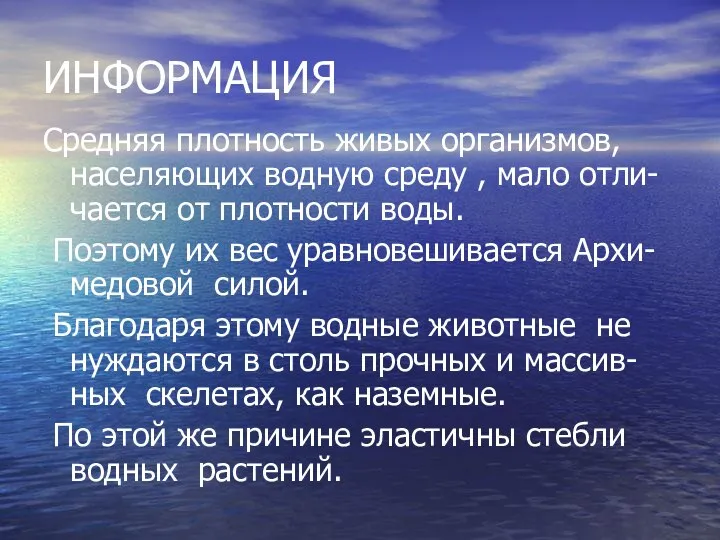 ИНФОРМАЦИЯ

Средняя плотность живых организмов, населяющих водную среду , мало отличается от плотности воды.

Поэтому их вес уравновешивается Архимедовой силой.

Благодаря этому водные животные не нуждаются в столь прочных и массивных скелетах, как наземные.

По этой же причине эластичны стебли водных растений.